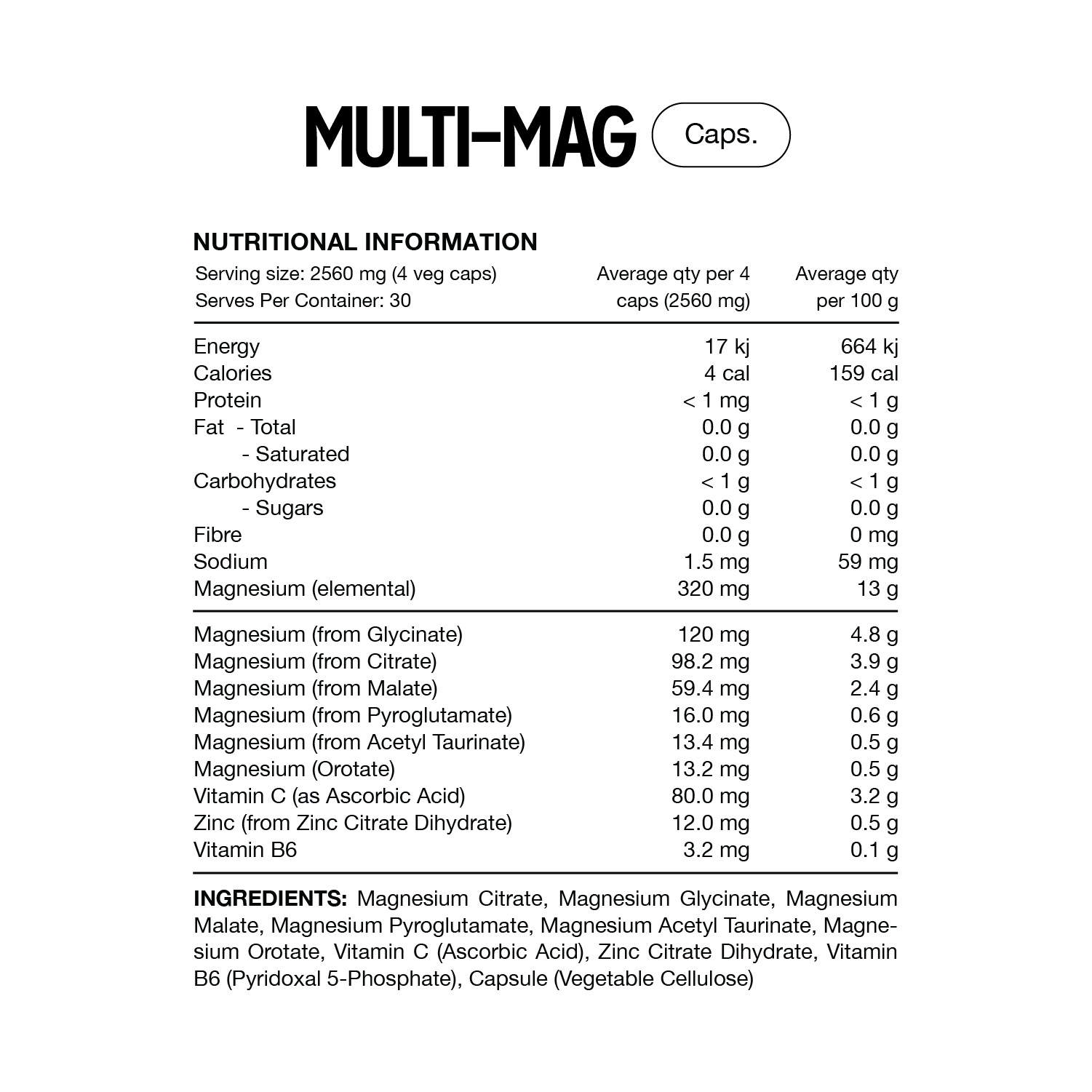 MULTI-MAG Caps.

NUTRITIONAL INFORMATION

| Serving size: 2560 mg (4 veg caps) Serves Per Container: 30 | Average qty per 4 caps (2560 mg) | Average qty per 100 g |
|---|---|---|
| Energy | 17 kj | 664 kj |
| Calories | 4 cal | 159 cal |
| Protein | < 1 mg | < 1 g |
| Fat - Total | 0.0 g | 0.0 g |
| - Saturated | 0.0 g | 0.0 g |
| Carbohydrates | < 1 g | < 1 g |
| - Sugars | 0.0 g | 0.0 g |
| Fibre | 0.0 g | 0 mg |
| Sodium | 1.5 mg | 59 mg |
| Magnesium (elemental) | 320 mg | 13 g |
| Magnesium (from Glycinate) | 120 mg | 4.8 g |
| Magnesium (from Citrate) | 98.2 mg | 3.9 g |
| Magnesium (from Malate) | 59.4 mg | 2.4 g |
| Magnesium (from Pyroglutamate) | 16.0 mg | 0.6 g |
| Magnesium (from Acetyl Taurinate) | 13.4 mg | 0.5 g |
| Magnesium (Orotate) | 13.2 mg | 0.5 g |
| Vitamin C (as Ascorbic Acid) | 80.0 mg | 3.2 g |
| Zinc (from Zinc Citrate Dihydrate) | 12.0 mg | 0.5 g |
| Vitamin B6 | 3.2 mg | 0.1 g |

INGREDIENTS: Magnesium Citrate, Magnesium Glycinate, Magnesium Malate, Magnesium Pyroglutamate, Magnesium Acetyl Taurinate, Magnesium Orotate, Vitamin C (Ascorbic Acid), Zinc Citrate Dihydrate, Vitamin B6 (Pyridoxal 5-Phosphate), Capsule (Vegetable Cellulose)